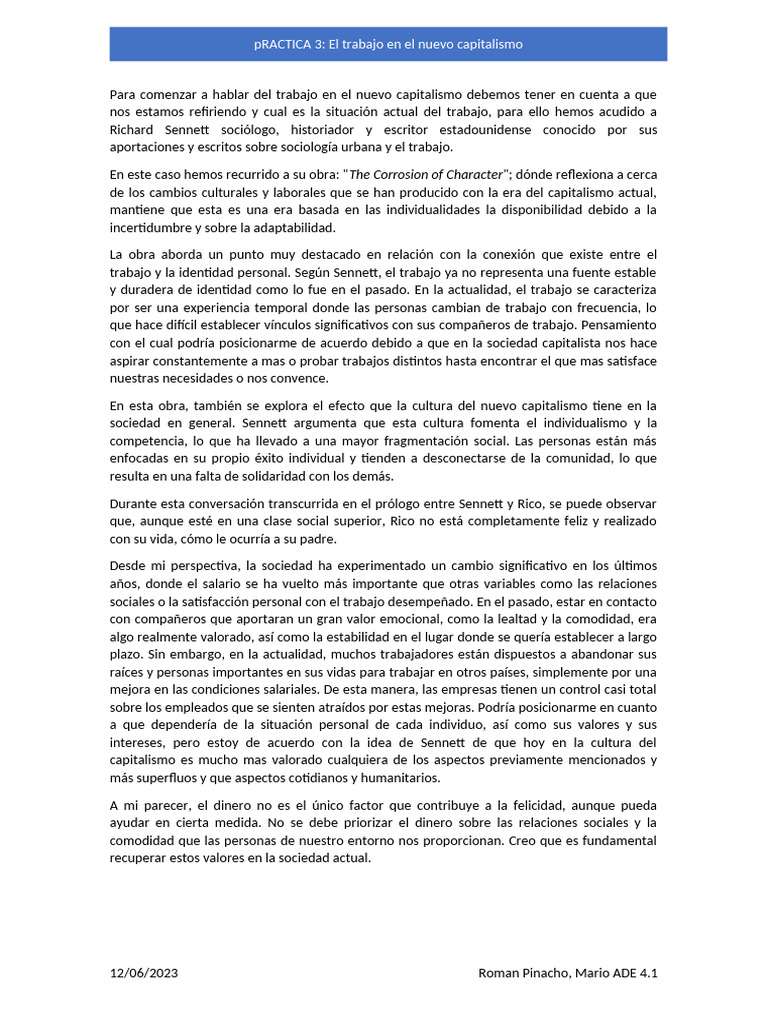 pRACTICA 3: El trabajo en el nuevo capitalismo

Para comenzar a hablar del trabajo en el nuevo capitalismo debemos tener en cuenta a que nos estamos refiriendo y cual es la situación actual del trabajo, para ello hemos acudido a Richard Sennett sociólogo, historiador y escritor estadounidense conocido por sus aportaciones y escritos sobre sociología urbana y el trabajo.

En este caso hemos recurrido a su obra: "The Corrosion of Character"; dónde reflexiona a cerca de los cambios culturales y laborales que se han producido con la era del capitalismo actual, mantiene que esta es una era basada en las individualidades la disponibilidad debido a la incertidumbre y sobre la adaptabilidad.

La obra aborda un punto muy destacado en relación con la conexión que existe entre el trabajo y la identidad personal. Según Sennett, el trabajo ya no representa una fuente estable y duradera de identidad como lo fue en el pasado. En la actualidad, el trabajo se caracteriza por ser una experiencia temporal donde las personas cambian de trabajo con frecuencia, lo que hace difícil establecer vínculos significativos con sus compañeros de trabajo. Pensamiento con el cual podría posicionarme de acuerdo debido a que en la sociedad capitalista nos hace aspirar constantemente a mas o probar trabajos distintos hasta encontrar el que mas satisface nuestras necesidades o nos convence.

En esta obra, también se explora el efecto que la cultura del nuevo capitalismo tiene en la sociedad en general. Sennett argumenta que esta cultura fomenta el individualismo y la competencia, lo que ha llevado a una mayor fragmentación social. Las personas están más enfocadas en su propio éxito individual y tienden a desconectarse de la comunidad, lo que resulta en una falta de solidaridad con los demás.

Durante esta conversación transcurrida en el prólogo entre Sennett y Rico, se puede observar que, aunque esté en una clase social superior, Rico no está completamente feliz y realizado con su vida, cómo le ocurría a su padre.

Desde mi perspectiva, la sociedad ha experimentado un cambio significativo en los últimos años, donde el salario se ha vuelto más importante que otras variables como las relaciones sociales o la satisfacción personal con el trabajo desempeñado. En el pasado, estar en contacto con compañeros que aportaran un gran valor emocional, como la lealtad y la comodidad, era algo realmente valorado, así como la estabilidad en el lugar donde se quería establecer a largo plazo. Sin embargo, en la actualidad, muchos trabajadores están dispuestos a abandonar sus raíces y personas importantes en sus vidas para trabajar en otros países, simplemente por una mejora en las condiciones salariales. De esta manera, las empresas tienen un control casi total sobre los empleados que se sienten atraídos por estas mejoras. Podría posicionarme en cuanto a que dependería de la situación personal de cada individuo, así como sus valores y sus intereses, pero estoy de acuerdo con la idea de Sennett de que hoy en la cultura del capitalismo es mucho mas valorado cualquiera de los aspectos previamente mencionados y más superfluos y que aspectos cotidianos y humanitarios.

A mi parecer, el dinero no es el único factor que contribuye a la felicidad, aunque pueda ayudar en cierta medida. No se debe priorizar el dinero sobre las relaciones sociales y la comodidad que las personas de nuestro entorno nos proporcionan. Creo que es fundamental recuperar estos valores en la sociedad actual.

12/06/2023

Roman Pinacho, Mario ADE 4.1